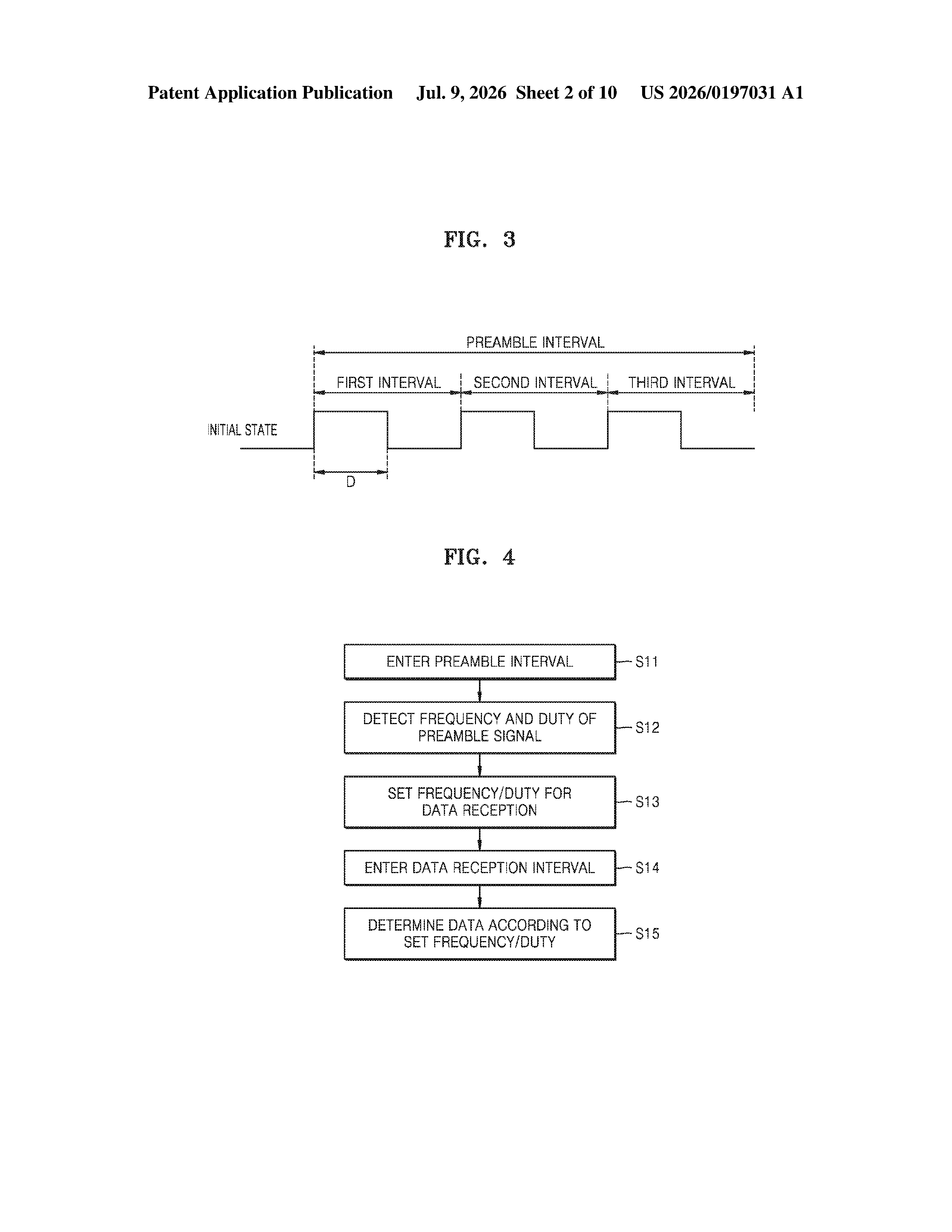 Patent Application Publication Jul. 9, 2026 Sheet 2 of 10 US 2026/0197031 A1

FIG. 3

PREAMBLE INTERVAL

FIRST INTERVAL

SECOND INTERVAL

THIRD INTERVAL

INITIAL STATE

D

FIG. 4

ENTER PREAMBLE INTERVAL

S11

DETECT FREQUENCY AND DUTY OF PREAMBLE SIGNAL

S12

SET FREQUENCY/DUTY FOR DATA RECEPTION

S13

ENTER DATA RECEPTION INTERVAL

S14

DETERMINE DATA ACCORDING TO SET FREQUENCY/DUTY

S15